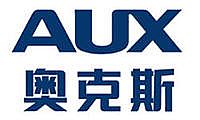 AUX
奥克斯